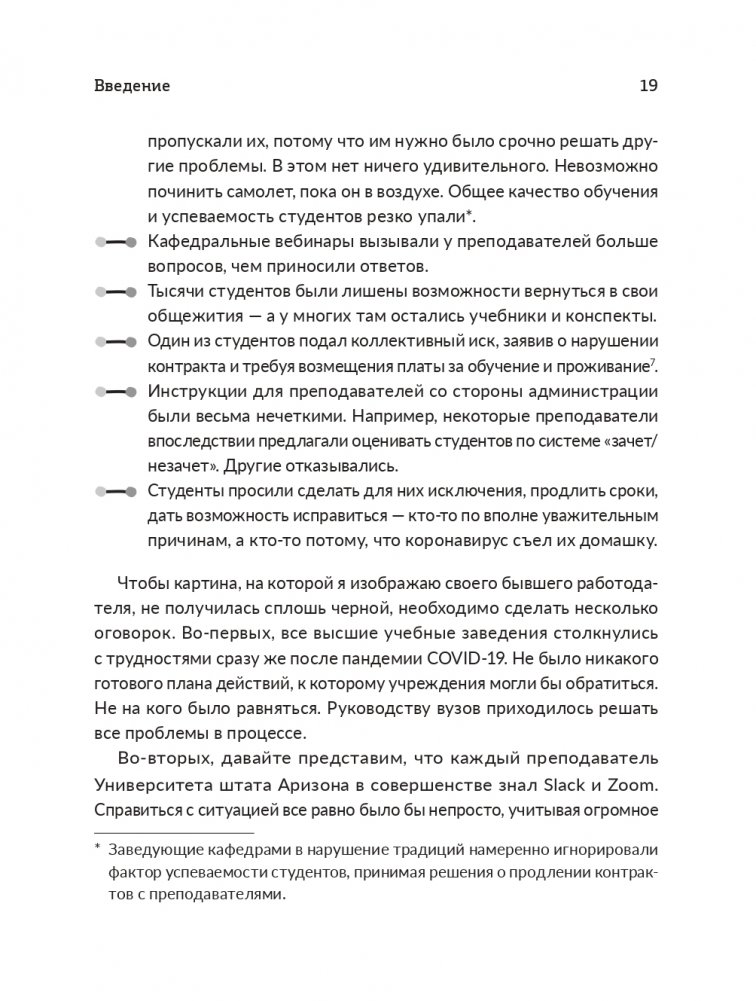 Введение 19

пропускали их, потому что им нужно было срочно решать другие проблемы. В этом нет ничего удивительного. Невозможно починить самолет, пока он в воздухе. Общее качество обучения и успеваемость студентов резко упали*.

Кафедральные вебинары вызывали у преподавателей больше вопросов, чем приносили ответов.

Тысячи студентов были лишены возможности вернуться в свои общежития — а у многих там остались учебники и конспекты.

Один из студентов подал коллективный иск, заявив о нарушении контракта и требуя возмещения платы за обучение и проживание$^7$.

Инструкции для преподавателей со стороны администрации были весьма нечеткими. Например, некоторые преподаватели впоследствии предлагали оценивать студентов по системе «зачет/незачет». Другие отказывались.

Студенты просили сделать для них исключения, продлить сроки, дать возможность исправиться — кто-то по вполне уважительным причинам, а кто-то потому, что коронавирус съел их домашку.

Чтобы картина, на которой я изображаю своего бывшего работодателя, не получилась сплошь черной, необходимо сделать несколько оговорок. Во-первых, все высшие учебные заведения столкнулись с трудностями сразу же после пандемии COVID-19. Не было никакого готового плана действий, к которому учреждения могли бы обратиться. Не на кого было равняться. Руководству вузов приходилось решать все проблемы в процессе.

Во-вторых, давайте представим, что каждый преподаватель Университета штата Аризона в совершенстве знал Slack и Zoom. Справиться с ситуацией все равно было бы непросто, учитывая огромное

* Заведующие кафедрами в нарушение традиций намеренно игнорировали фактор успеваемости студентов, принимая решения о продлении контрактов с преподавателями.